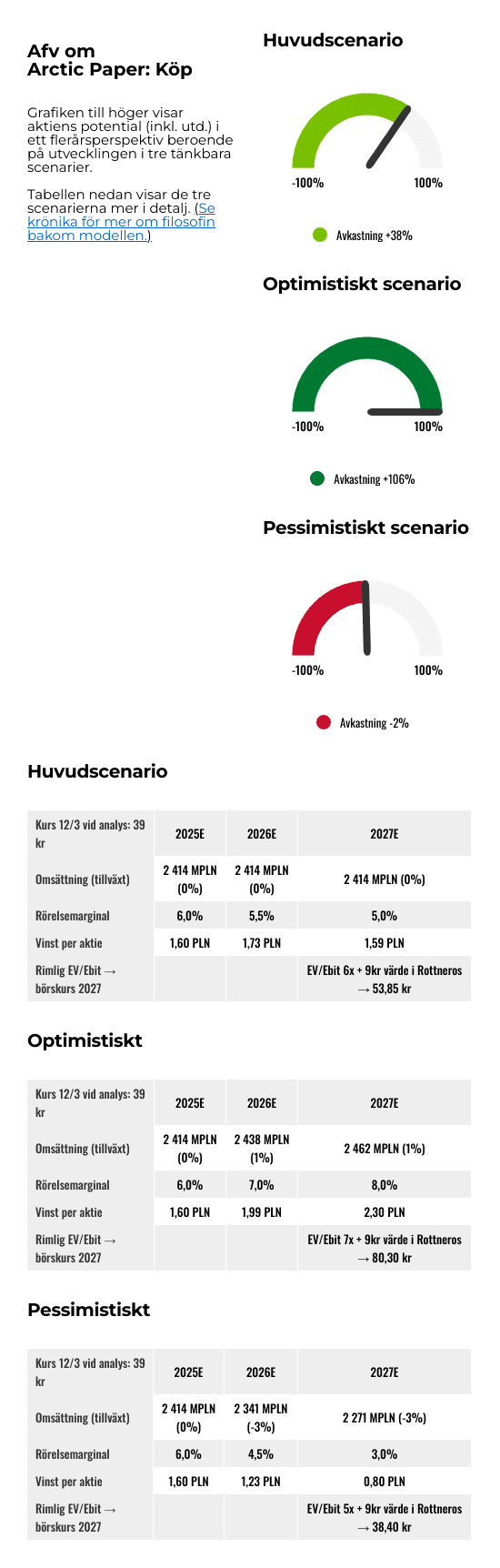 Afv om
Arctic Paper: Köp

Grafiken till höger visar aktiens potential (inkl. utd.) i ett flerårsperspektiv beroende på utvecklingen i tre tänkbara scenarier.

Tabellen nedan visar de tre scenarierna mer i detalj. (Se krönika för mer om filosofin bakom modellen.)

Huvudscenario

-100% 100%

Avkastning +38%

Optimistiskt scenario

-100% 100%

Avkastning +106%

Pessimistiskt scenario

-100% 100%

Avkastning -2%

Huvudscenario

| Kurs 12/3 vid analys: 39 kr | 2025E | 2026E | 2027E |
|---|---|---|---|
| Omsättning (tillväxt) | 2 414 MPLN (0%) | 2 414 MPLN (0%) | 2 414 MPLN (0%) |
| Rörelsemarginal | 6,0% | 5,5% | 5,0% |
| Vinst per aktie | 1,60 PLN | 1,73 PLN | 1,59 PLN |
| Rimlig EV/Ebit → börskurs 2027 | | | EV/Ebit 6x + 9kr värde i Rottneros → 53,85 kr |

Optimistiskt

| Kurs 12/3 vid analys: 39 kr | 2025E | 2026E | 2027E |
|---|---|---|---|
| Omsättning (tillväxt) | 2 414 MPLN (0%) | 2 438 MPLN (1%) | 2 462 MPLN (1%) |
| Rörelsemarginal | 6,0% | 7,0% | 8,0% |
| Vinst per aktie | 1,60 PLN | 1,99 PLN | 2,30 PLN |
| Rimlig EV/Ebit → börskurs 2027 | | | EV/Ebit 7x + 9kr värde i Rottneros → 80,30 kr |

Pessimistiskt

| Kurs 12/3 vid analys: 39 kr | 2025E | 2026E | 2027E |
|---|---|---|---|
| Omsättning (tillväxt) | 2 414 MPLN (0%) | 2 341 MPLN (-3%) | 2 271 MPLN (-3%) |
| Rörelsemarginal | 6,0% | 4,5% | 3,0% |
| Vinst per aktie | 1,60 PLN | 1,23 PLN | 0,80 PLN |
| Rimlig EV/Ebit → börskurs 2027 | | | EV/Ebit 5x + 9kr värde i Rottneros → 38,40 kr |